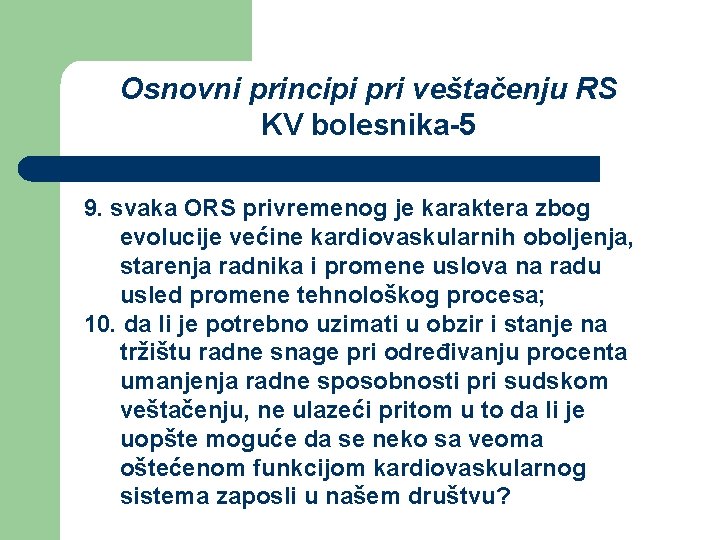 Osnovni principi pri veštačenju RS KV bolesnika-5

9. svaka ORS privremenog je karaktera zbog evolucije većine kardiovaskularnih oboljenja, starenja radnika i promene uslova na radu usled promene tehnološkog procesa;

10. da li je potrebno uzimati u obzir i stanje na tržištu radne snage pri određivanju procenta umanjenja radne sposobnosti pri sudskom veštačenju, ne ulazeći pritom u to da li je uopšte moguće da se neko sa veoma oštećenom funkcijom kardiovaskularnog sistema zaposli u našem društvu?